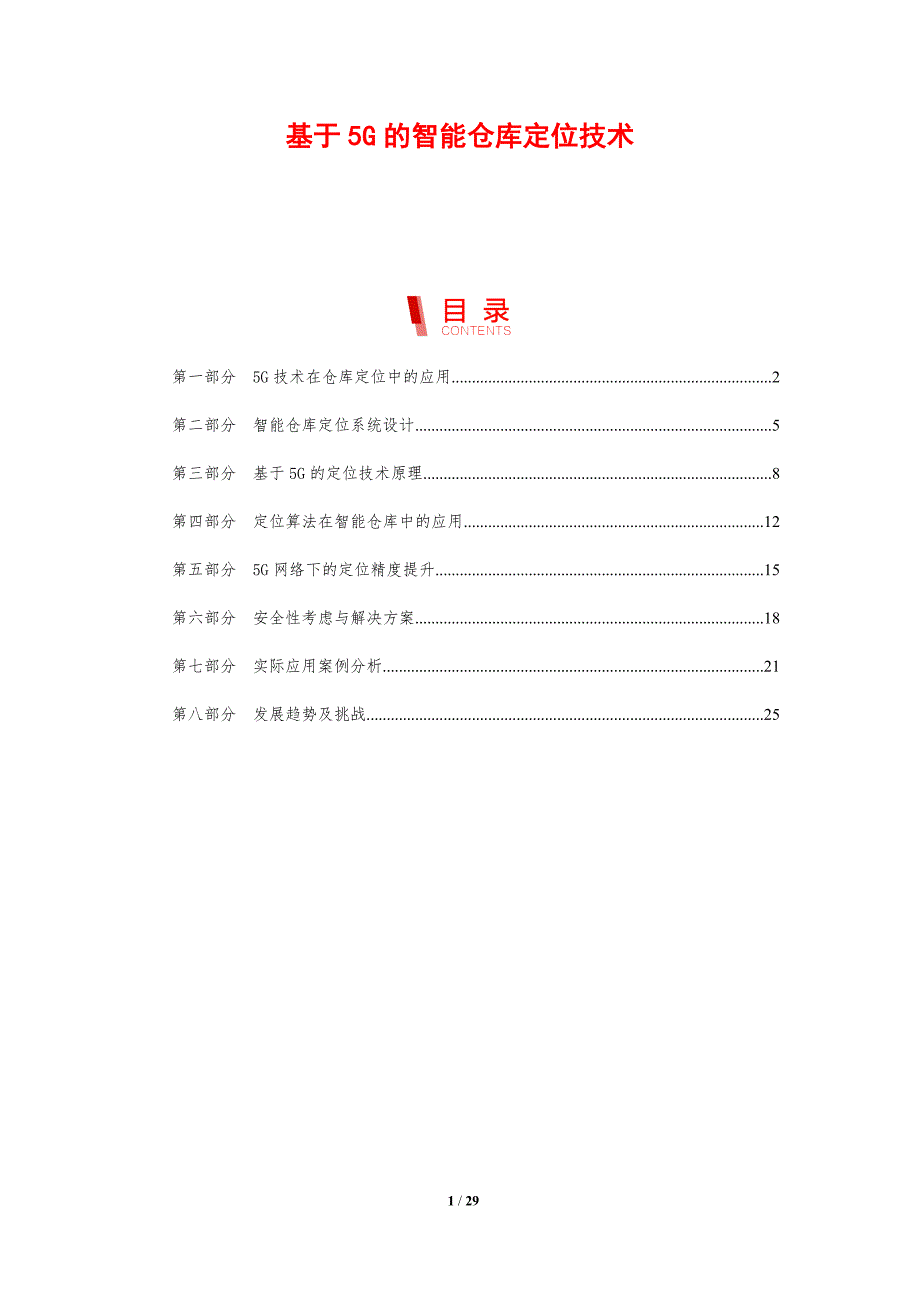 基于5G的智能仓库定位技术

目录
CONTENTS

第一部分 5G技术在仓库定位中的应用 2

第二部分 智能仓库定位系统设计 5

第三部分 基于5G的定位技术原理 8

第四部分 定位算法在智能仓库中的应用 12

第五部分 5G网络下的定位精度提升 15

第六部分 安全性考虑与解决方案 18

第七部分 实际应用案例分析 21

第八部分 发展趋势及挑战 25

1 / 29